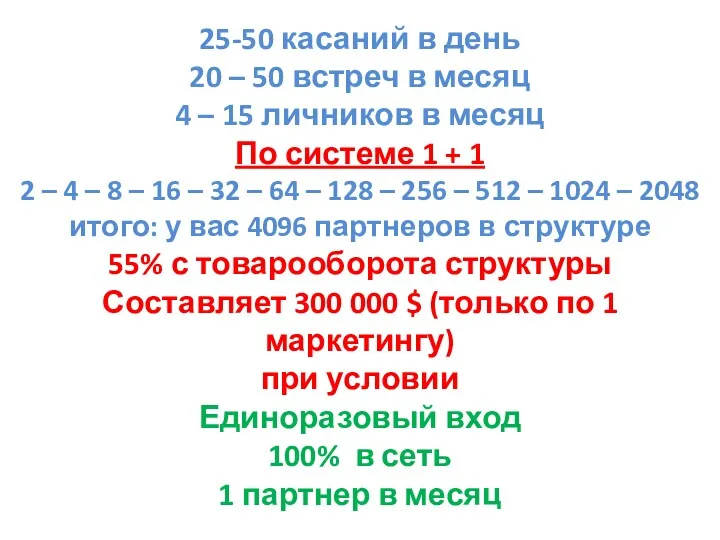 25-50 касаний в день
20 – 50 встреч в месяц
4 – 15 личников в месяц
По системе 1 + 1
2 – 4 – 8 – 16 – 32 – 64 – 128 – 256 – 512 – 1024 – 2048
итого: у вас 4096 партнеров в структуре
55% с товарооборота структуры
Составляет 300 000 $ (только по 1 маркетингу)
при условии
Единоразовый вход
100% в сеть
1 партнер в месяц